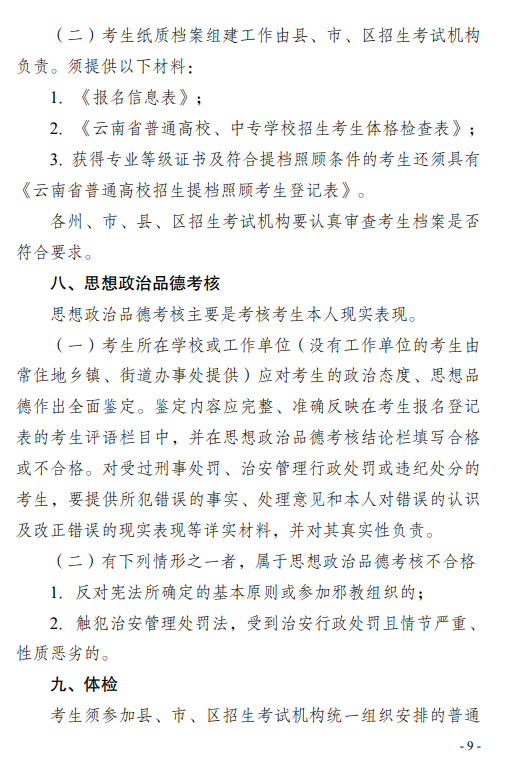 （二）考生纸质档案组建工作由县、市、区招生考试机构负责。须提供以下材料：

1. 《报名信息表》；

2. 《云南省普通高校、中专学校招生考生体格检查表》；

3. 获得专业等级证书及符合提档照顾条件的考生还须具有《云南省普通高校招生提档照顾考生登记表》。

各州、市、县、区招生考试机构要认真审查考生档案是否符合要求。

八、思想政治品德考核

思想政治品德考核主要是考核考生本人现实表现。

（一）考生所在学校或工作单位（没有工作单位的考生由常住地乡镇、街道办事处提供）应对考生的政治态度、思想品德作出全面鉴定。鉴定内容应完整、准确反映在考生报名登记表的考生评语栏目中，并在思想政治品德考核结论栏填写合格或不合格。对受过刑事处罚、治安管理行政处罚或违纪处分的考生，要提供所犯错误的事实、处理意见和本人对错误的认识及改正错误的现实表现等详实材料，并对其真实性负责。

（二）有下列情形之一者，属于思想政治品德考核不合格

1. 反对宪法所确定的基本原则或参加邪教组织的；

2. 触犯治安管理处罚法，受到治安行政处罚且情节严重、性质恶劣的。

九、体检

考生须参加县、市、区招生考试机构统一组织安排的普通

- 9 -